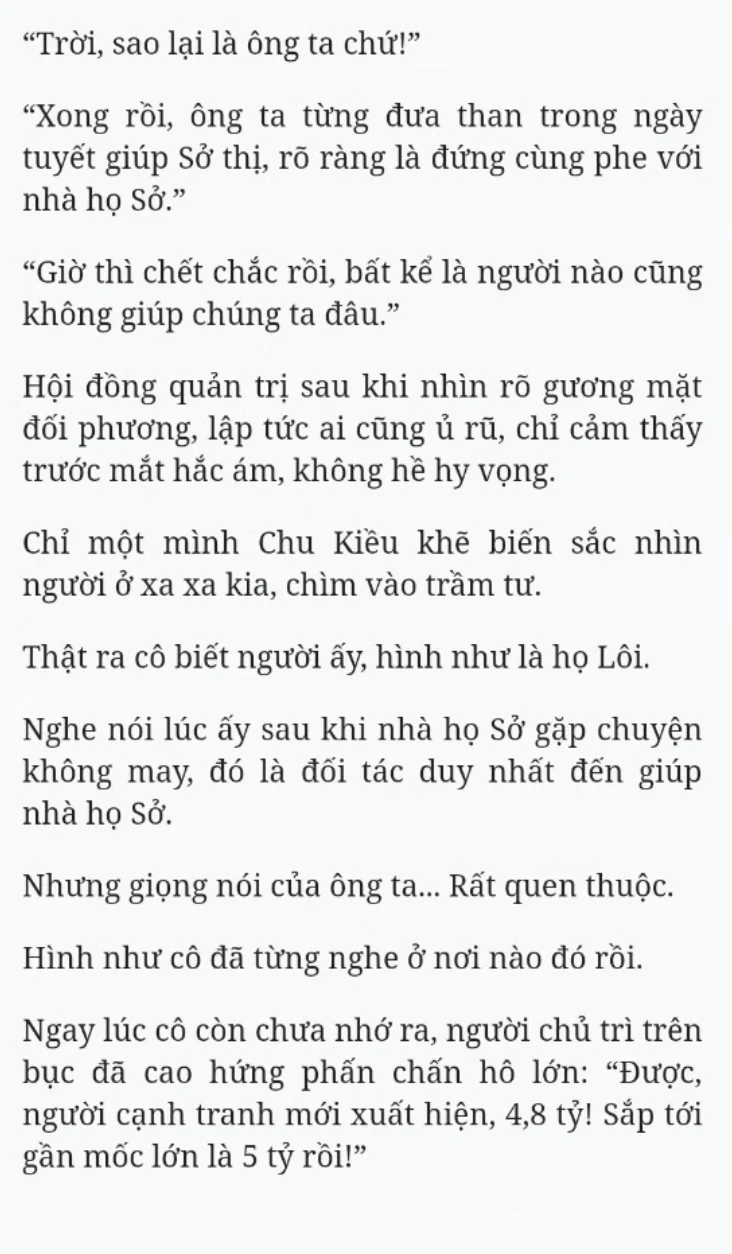 “Trời, sao lại là ông ta chứ!”

“Xong rồi, ông ta từng đưa than trong ngày tuyết giúp Sở thị, rõ ràng là đứng cùng phe với nhà họ Sở.”

“Giờ thì chết chắc rồi, bất kể là người nào cũng không giúp chúng ta đâu.”

Hội đồng quản trị sau khi nhìn rõ gương mặt đối phương, lập tức ai cũng ủ rũ, chỉ cảm thấy trước mắt hắc ám, không hề hy vọng.

Chỉ một mình Chu Kiều khẽ biến sắc nhìn người ở xa xa kia, chìm vào trầm tư.

Thật ra cô biết người ấy, hình như là họ Lôi.

Nghe nói lúc ấy sau khi nhà họ Sở gặp chuyện không may, đó là đối tác duy nhất đến giúp nhà họ Sở.

Nhưng giọng nói của ông ta... Rất quen thuộc.

Hình như cô đã từng nghe ở nơi nào đó rồi.

Ngay lúc cô còn chưa nhớ ra, người chủ trì trên bục đã cao hứng phấn chấn hô lớn: “Được, người cạnh tranh mới xuất hiện, 4,8 tỷ! Sắp tới gần mốc lớn là 5 tỷ rồi!”